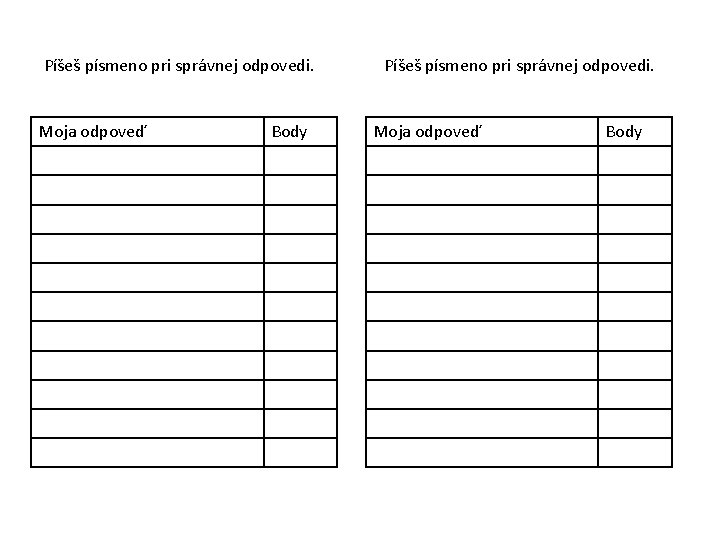 Píšeš písmeno pri správnej odpovedi.

| Moja odpoveď | Body |
|---|---|
| | |
| | |
| | |
| | |
| | |
| | |
| | |
| | |
| | |
| | |
| | |

Píšeš písmeno pri správnej odpovedi.

| Moja odpoveď | Body |
|---|---|
| | |
| | |
| | |
| | |
| | |
| | |
| | |
| | |
| | |
| | |
| | |